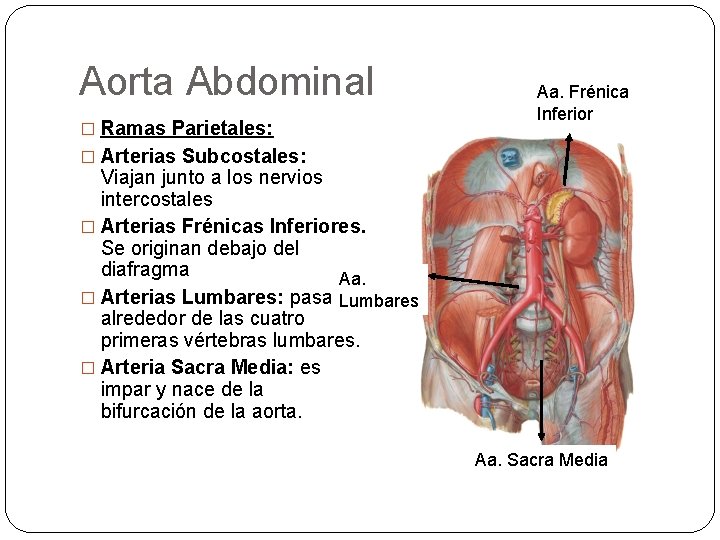 Aorta Abdominal

□ Ramas Parietales:

□ Arterias Subcostales: Viajan junto a los nervios intercostales

□ Arterias Frénicas Inferiores. Se originan debajo del diafragma

□ Arterias Lumbares: pasa alrededor de las cuatro primeras vértebras lumbares.

□ Arteria Sacra Media: es impar y nace de la bifurcación de la aorta.

Aa. Frénica Inferior

Aa. Lumbares

Aa. Sacra Media